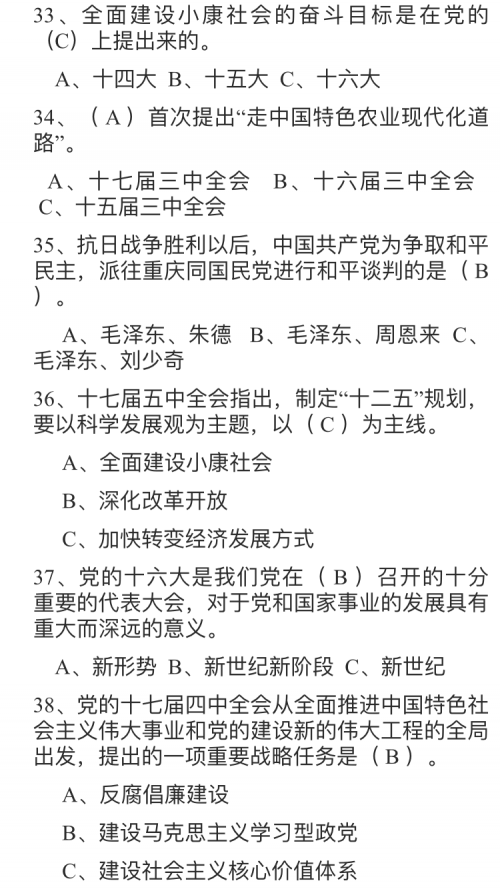 33、全面建设小康社会的奋斗目标是在党的（C）上提出来的。

A、十四大 B、十五大 C、十六大

34、（A）首次提出“走中国特色农业现代化道路”。

A、十七届三中全会 B、十六届三中全会 C、十五届三中全会

35、抗日战争胜利以后，中国共产党为争取和平民主，派往重庆同国民党进行和平谈判的是（B）。

A、毛泽东、朱德 B、毛泽东、周恩来 C、毛泽东、刘少奇

36、十七届五中全会指出，制定“十二五”规划，要以科学发展观为主题，以（C）为主线。

A、全面建设小康社会

B、深化改革开放

C、加快转变经济发展方式

37、党的十六大是我们党在（B）召开的十分重要的代表大会，对于党和国家事业的发展具有重大而深远的意义。

A、新形势 B、新世纪新阶段 C、新世纪

38、党的十七届四中全会从全面推进中国特色社会主义伟大事业和党的建设新的伟大工程的全局出发，提出的一项重要战略任务是（B）。

A、反腐倡廉建设

B、建设马克思主义学习型政党

C、建设社会主义核心价值体系